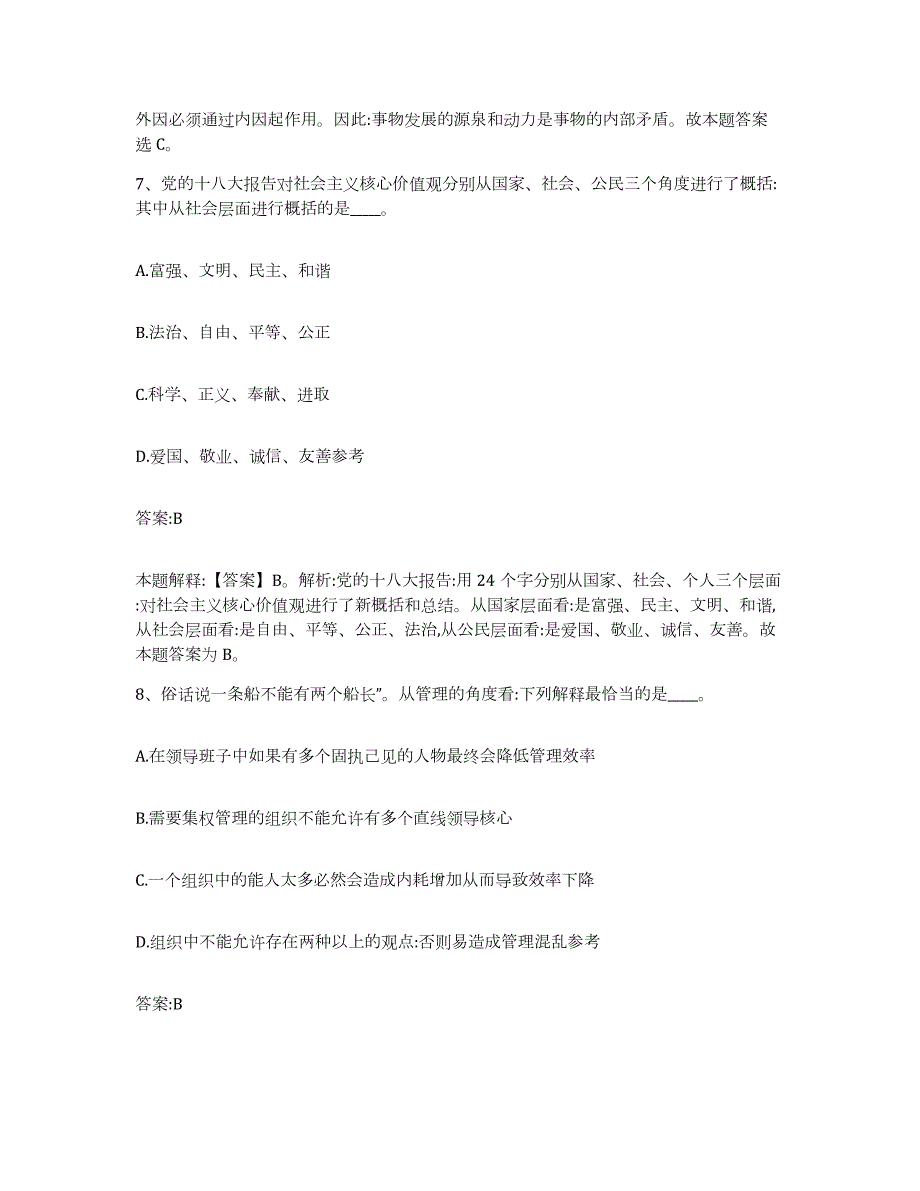 外因必须通过内因起作用。因此:事物发展的源泉和动力是事物的内部矛盾。故本题答案选 C。

7、党的十八大报告对社会主义核心价值观分别从国家、社会、公民三个角度进行了概括:其中从社会层面进行概括的是____。

A.富强、文明、民主、和谐

B.法治、自由、平等、公正

C.科学、正义、奉献、进取

D.爱国、敬业、诚信、友善参考

答案:B

本题解释:【答案】B。解析:党的十八大报告:用 24 个字分别从国家、社会、个人三个层面:对社会主义核心价值观进行了新概括和总结。从国家层面看:是富强、民主、文明、和谐,从社会层面看:是自由、平等、公正、法治,从公民层面看:是爱国、敬业、诚信、友善。故本题答案为 B。

8、俗话说一条船不能有两个船长”。从管理的角度看:下列解释最恰当的是____。

A.在领导班子中如果有多个固执己见的人物最终会降低管理效率

B.需要集权管理的组织不能允许有多个直线领导核心

C.一个组织中的能人太多必然会造成内耗增加从而导致效率下降

D.组织中不能允许存在两种以上的观点:否则易造成管理混乱参考

答案:B